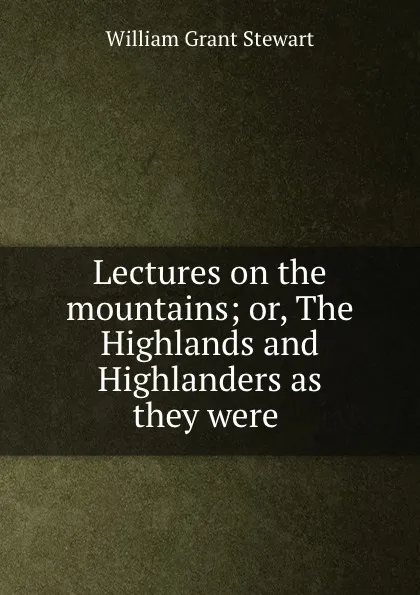 William Grant Stewart

Lectures on the mountains; or, The Highlands and Highlanders as they were